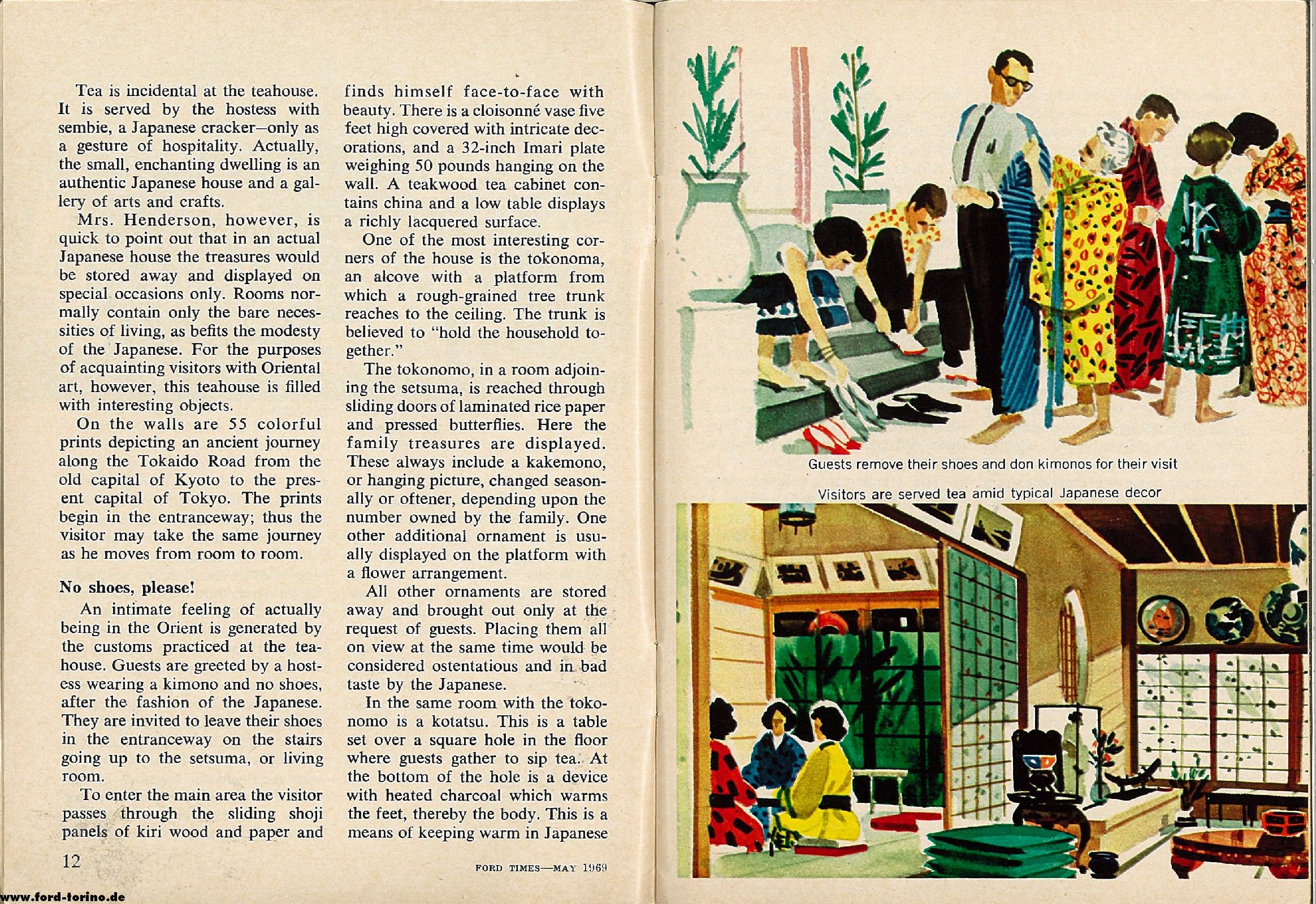 Tea is incidental at the teahouse. It is served by the hostess with sembie, a Japanese cracker—only as a gesture of hospitality. Actually, the small, enchanting dwelling is an authentic Japanese house and a gallery of arts and crafts.

Mrs. Henderson, however, is quick to point out that in an actual Japanese house the treasures would be stored away and displayed on special occasions only. Rooms normally contain only the bare necessities of living, as befits the modesty of the Japanese. For the purposes of acquainting visitors with Oriental art, however, this teahouse is filled with interesting objects.

On the walls are 55 colorful prints depicting an ancient journey along the Tokaido Road from the old capital of Kyoto to the present capital of Tokyo. The prints begin in the entranceway; thus the visitor may take the same journey as he moves from room to room.

No shoes, please!

An intimate feeling of actually being in the Orient is generated by the customs practiced at the teahouse. Guests are greeted by a hostess wearing a kimono and no shoes, after the fashion of the Japanese. They are invited to leave their shoes in the entranceway on the stairs going up to the setsuma, or living room.

To enter the main area the visitor passes through the sliding shoji panels of kiri wood and paper and finds himself face-to-face with beauty. There is a cloisonné vase five feet high covered with intricate decorations, and a 32-inch Imari plate weighing 50 pounds hanging on the wall. A teakwood tea cabinet contains china and a low table displays a richly lacquered surface.

One of the most interesting corners of the house is the tokonoma, an alcove with a platform from which a rough-grained tree trunk reaches to the ceiling. The trunk is believed to "hold the household together."

The tokonomo, in a room adjoining the setsuma, is reached through sliding doors of laminated rice paper and pressed butterflies. Here the family treasures are displayed. These always include a kakemono, or hanging picture, changed seasonally or oftener, depending upon the number owned by the family. One other additional ornament is usually displayed on the platform with a flower arrangement.

All other ornaments are stored away and brought out only at the request of guests. Placing them all on view at the same time would be considered ostentatious and in bad taste by the Japanese.

In the same room with the tokonomo is a kotatsu. This is a table set over a square hole in the floor where guests gather to sip tea. At the bottom of the hole is a device with heated charcoal which warms the feet, thereby the body. This is a means of keeping warm in Japanese

12

FORD TIMES—MAY 1969

www.ford-torino.de

Guests remove their shoes and don kimonos for their visit

Visitors are served tea amid typical Japanese decor